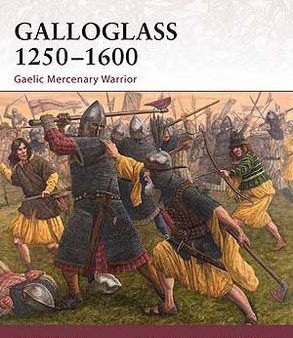 GALLOGLASS 1250–1600

Gaelic Mercenary Warrior